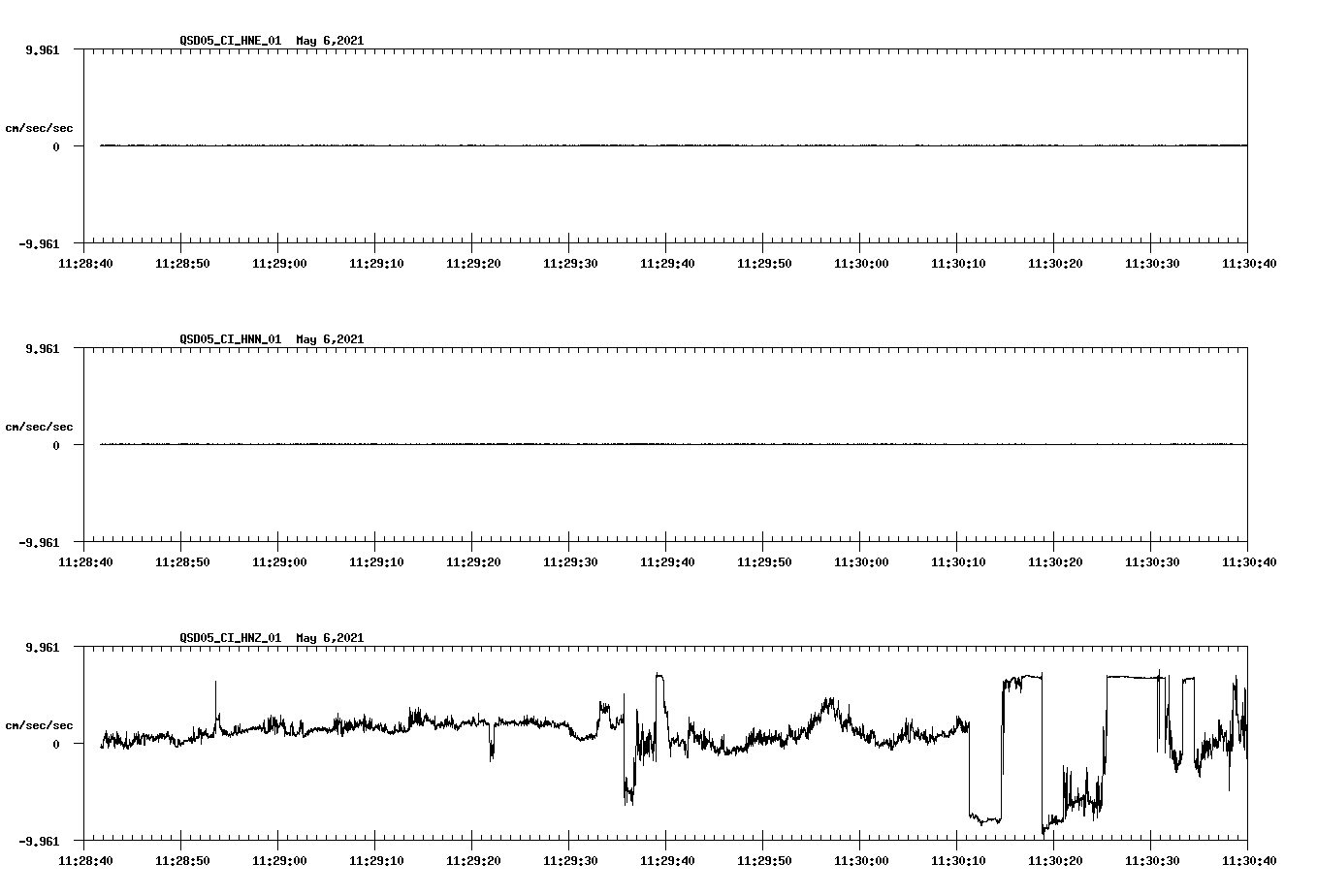 QSD05_CI_HNE_01 May 6,2021

9.961

cm/sec/sec

0

-9.961

11:28:40 11:28:50 11:29:00 11:29:10 11:29:20 11:29:30 11:29:40 11:29:50 11:30:00 11:30:10 11:30:20 11:30:30 11:30:40

QSD05_CI_HNN_01 May 6,2021

9.961

cm/sec/sec

0

-9.961

11:28:40 11:28:50 11:29:00 11:29:10 11:29:20 11:29:30 11:29:40 11:29:50 11:30:00 11:30:10 11:30:20 11:30:30 11:30:40

QSD05_CI_HNZ_01 May 6,2021

9.961

cm/sec/sec

0

-9.961

11:28:40 11:28:50 11:29:00 11:29:10 11:29:20 11:29:30 11:29:40 11:29:50 11:30:00 11:30:10 11:30:20 11:30:30 11:30:40